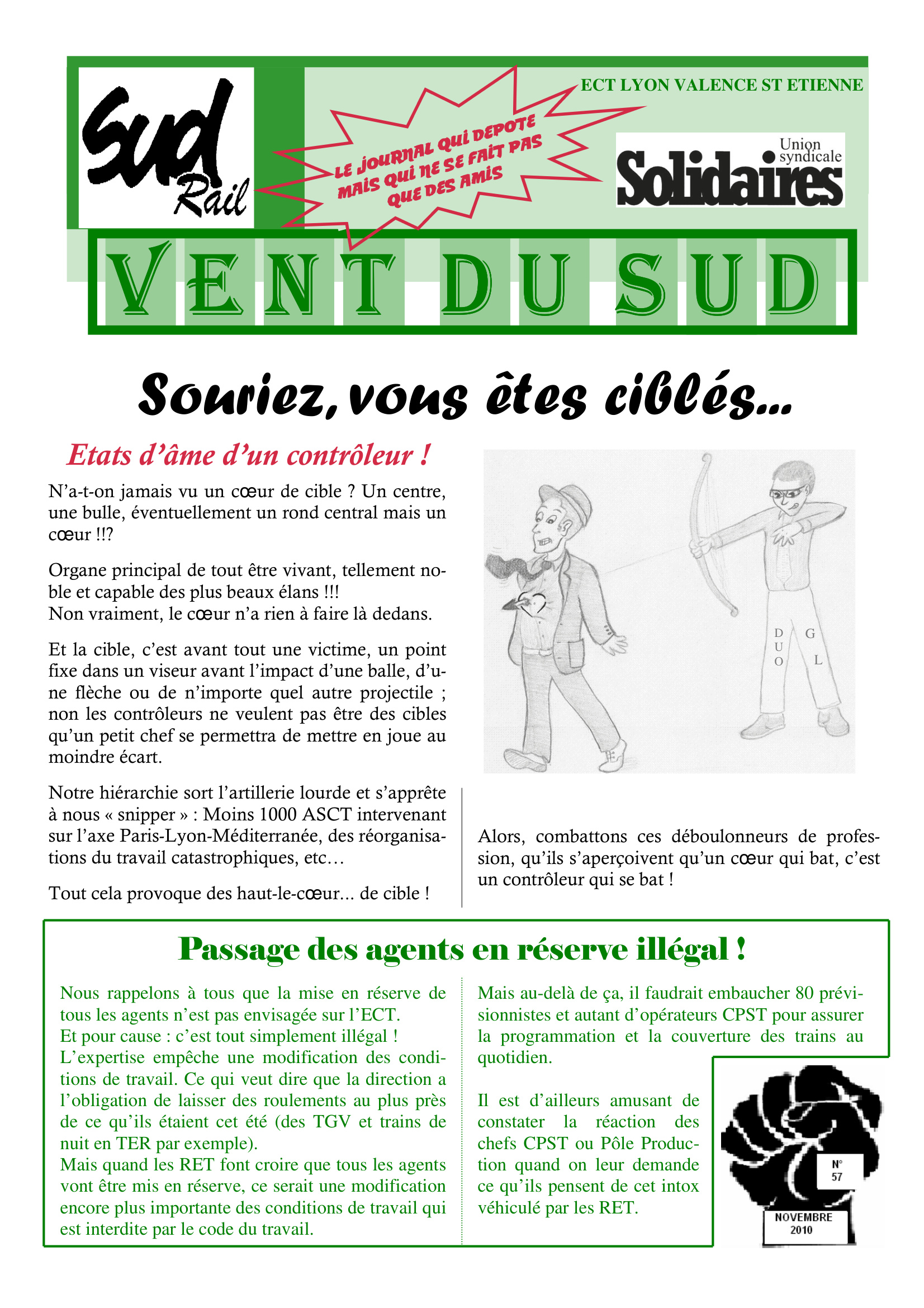 Sud Rail

LE JOURNAL QUI DEPOTE MAIS QUI NE SE FAIT PAS QUE DES AMIS

ECT LYON VALENCE ST ETIENNE

Union syndicale Solidaires

VENT DU SUD

Souriez, vous êtes ciblés...

Etats d'âme d'un contrôleur !

N'a-t-on jamais vu un cœur de cible ? Un centre, une bulle, éventuellement un rond central mais un cœur !!?

Organe principal de tout être vivant, tellement noble et capable des plus beaux élans !!!
Non vraiment, le cœur n'a rien à faire là dedans.

Et la cible, c'est avant tout une victime, un point fixe dans un viseur avant l'impact d'une balle, d'une flèche ou de n'importe quel autre projectile ; non les contrôleurs ne veulent pas être des cibles qu'un petit chef se permettra de mettre en joue au moindre écart.

Notre hiérarchie sort l'artillerie lourde et s'apprête à nous « snipper » : Moins 1000 ASCT intervenant sur l'axe Paris-Lyon-Méditerranée, des réorganisations du travail catastrophiques, etc…

Tout cela provoque des haut-le-cœur... de cible !

D U O G L

Alors, combattons ces déboulonneurs de profession, qu'ils s'aperçoivent qu'un cœur qui bat, c'est un contrôleur qui se bat !

Passage des agents en réserve illégal !

Nous rappelons à tous que la mise en réserve de tous les agents n'est pas envisagée sur l'ECT.
Et pour cause : c'est tout simplement illégal !
L'expertise empêche une modification des conditions de travail. Ce qui veut dire que la direction a l'obligation de laisser des roulements au plus près de ce qu'ils étaient cet été (des TGV et trains de nuit en TER par exemple).
Mais quand les RET font croire que tous les agents vont être mis en réserve, ce serait une modification encore plus importante des conditions de travail qui est interdite par le code du travail.

Mais au-delà de ça, il faudrait embaucher 80 prévisionnistes et autant d'opérateurs CPST pour assurer la programmation et la couverture des trains au quotidien.

Il est d'ailleurs amusant de constater la réaction des chefs CPST ou Pôle Production quand on leur demande ce qu'ils pensent de cet intox véhiculé par les RET.

N° 57

NOVEMBRE 2010